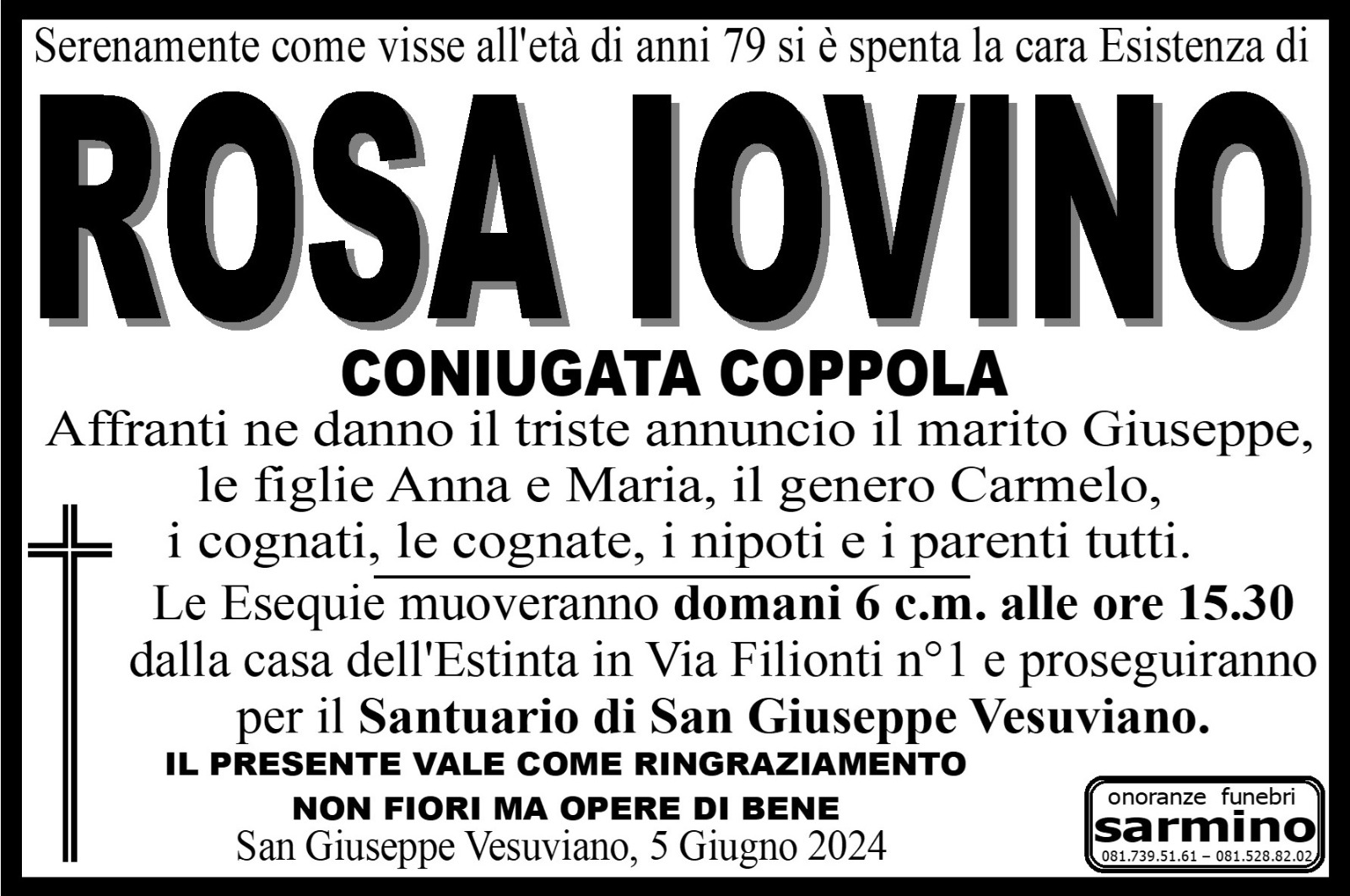 Serenamente come visse all'età di anni 79 si è spenta la cara Esistenza di

ROSA IOVINO

CONIUGATA COPPOLA

Affranti ne danno il triste annuncio il marito Giuseppe, le figlie Anna e Maria, il genero Carmelo, i cognati, le cognate, i nipoti e i parenti tutti.

Le Esequie muoveranno domani 6 c.m. alle ore 15.30 dalla casa dell'Estinta in Via Filionti n°1 e proseguiranno per il Santuario di San Giuseppe Vesuviano.

IL PRESENTE VALE COME RINGRAZIAMENTO

NON FIORI MA OPERE DI BENE

San Giuseppe Vesuviano, 5 Giugno 2024

onoranze funebri
sarmino
081.739.51.61 – 081.528.82.02